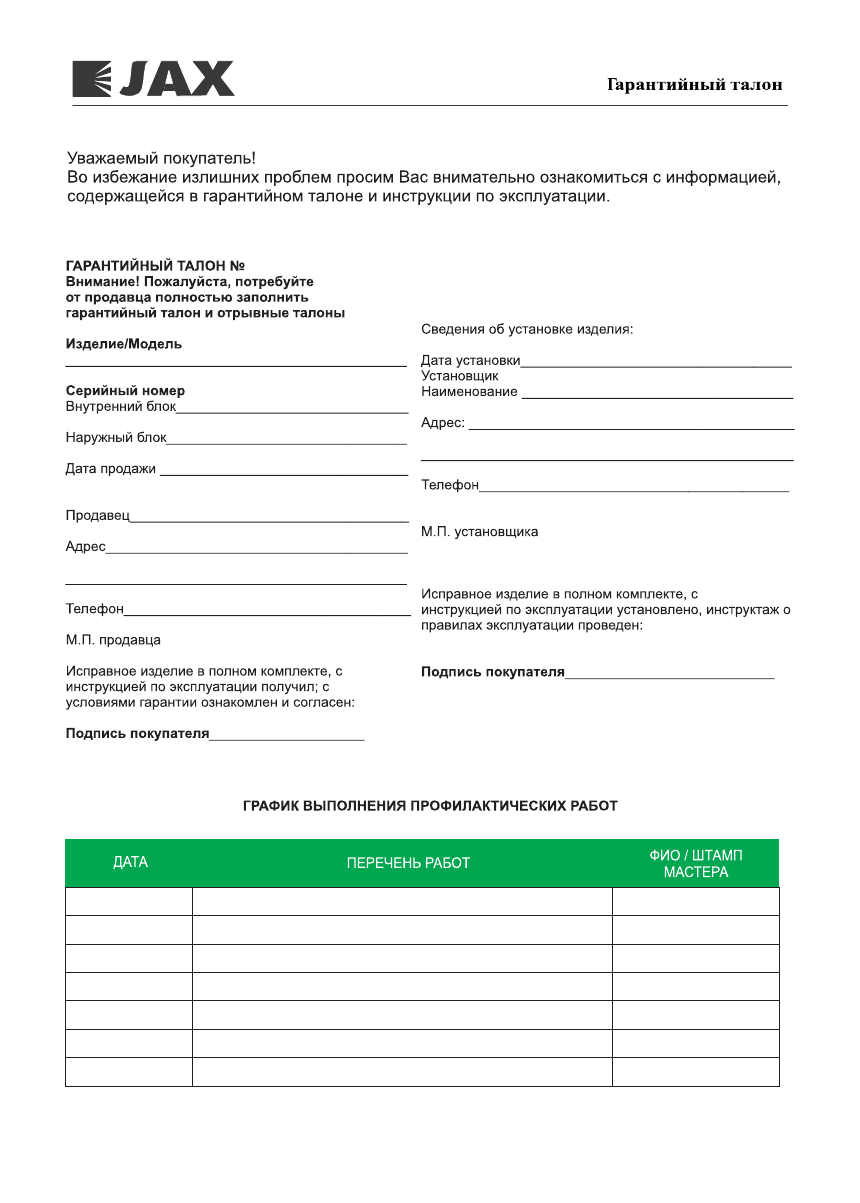 JAX

Гарантийный талон

Уважаемый покупатель!
Во избежание излишних проблем просим Вас внимательно ознакомиться с информацией, содержащейся в гарантийном талоне и инструкции по эксплуатации.

ГАРАНТИЙНЫЙ ТАЛОН №
Внимание! Пожалуйста, потребуйте от продавца полностью заполнить гарантийный талон и отрывные талоны

Изделие/Модель

Серийный номер
Внутренний блок

Наружный блок

Дата продажи

Продавец

Адрес

Телефон

М.П. продавца

Исправное изделие в полном комплекте, с инструкцией по эксплуатации получил; с условиями гарантии ознакомлен и согласен:

Подпись покупателя

Сведения об установке изделия:

Дата установки
Установщик
Наименование

Адрес:

Телефон

М.П. установщика

Исправное изделие в полном комплекте, с инструкцией по эксплуатации установлено, инструктаж о правилах эксплуатации проведен:

Подпись покупателя

ГРАФИК ВЫПОЛНЕНИЯ ПРОФИЛАКТИЧЕСКИХ РАБОТ

| ДАТА | ПЕРЕЧЕНЬ РАБОТ | ФИО / ШТАМП МАСТЕРА |
|---|---|---|
| | | |
| | | |
| | | |
| | | |
| | | |
| | | |
| | | |